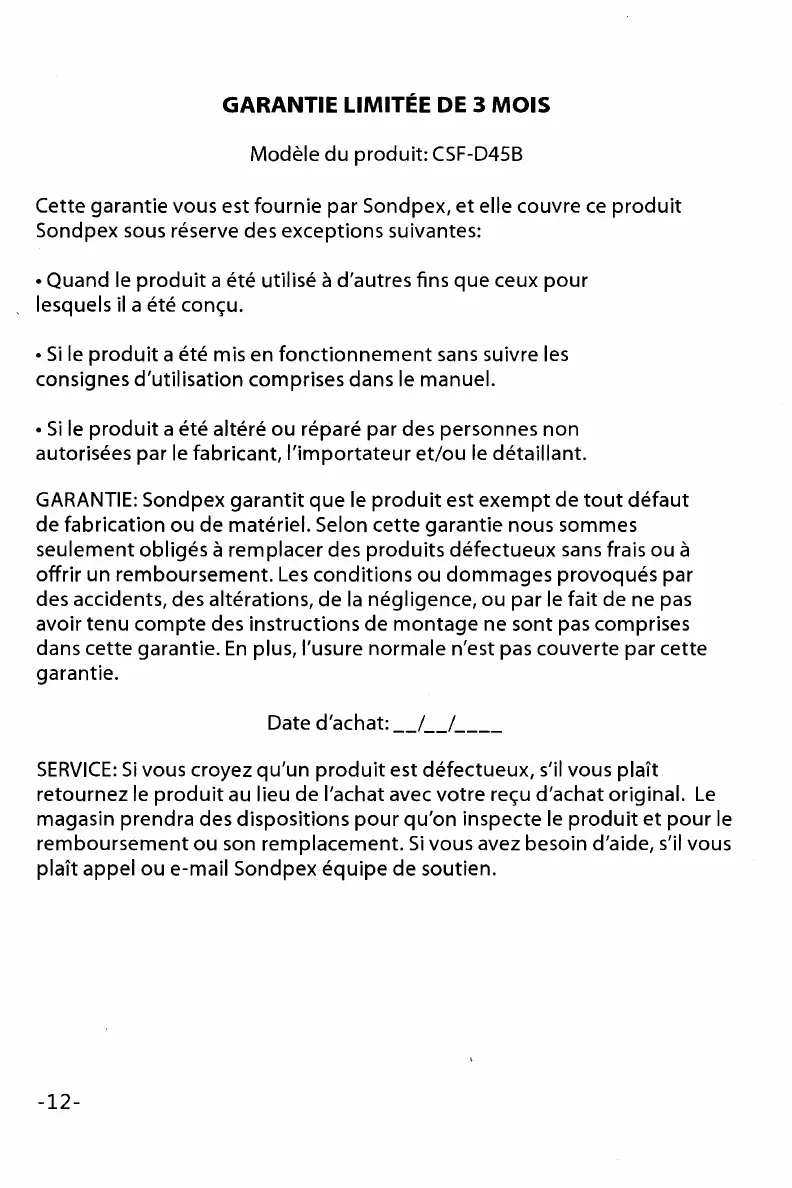 GARANTIE LIMITÉE DE 3 MOIS

Modèle du produit: CSF-D45B

Cette garantie vous est fournie par Sondpex, et elle couvre ce produit Sondpex sous réserve des exceptions suivantes:

• Quand le produit a été utilisé à d'autres fins que ceux pour lesquels il a été conçu.

• Si le produit a été mis en fonctionnement sans suivre les consignes d'utilisation comprises dans le manuel.

• Si le produit a été altéré ou réparé par des personnes non autorisées par le fabricant, l'importateur et/ou le détaillant.

GARANTIE: Sondpex garantit que le produit est exempt de tout défaut de fabrication ou de matériel. Selon cette garantie nous sommes seulement obligés à remplacer des produits défectueux sans frais ou à offrir un remboursement. Les conditions ou dommages provoqués par des accidents, des altérations, de la négligence, ou par le fait de ne pas avoir tenu compte des instructions de montage ne sont pas comprises dans cette garantie. En plus, l'usure normale n'est pas couverte par cette garantie.

Date d'achat: __/__/____

SERVICE: Si vous croyez qu'un produit est défectueux, s'il vous plaît retournez le produit au lieu de l'achat avec votre reçu d'achat original. Le magasin prendra des dispositions pour qu'on inspecte le produit et pour le remboursement ou son remplacement. Si vous avez besoin d'aide, s'il vous plaît appel ou e-mail Sondpex équipe de soutien.

-12-